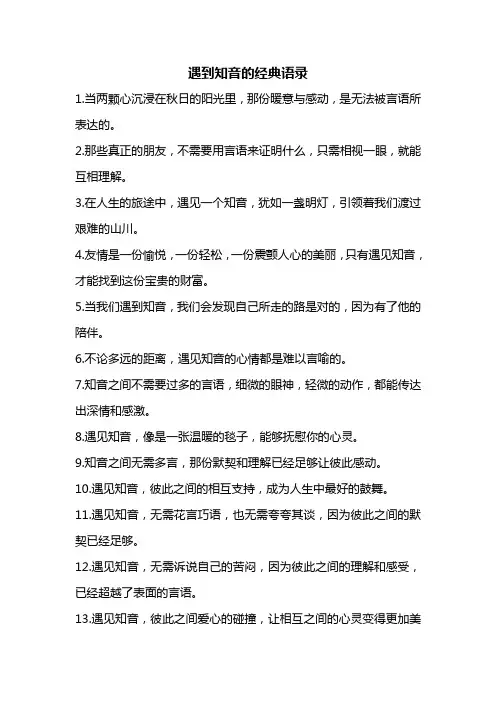 遇到知音的经典语录

1.当两颗心沉浸在秋日的阳光里，那份暖意与感动，是无法被言语所表达的。

2.那些真正的朋友，不需要用言语来证明什么，只需相视一眼，就能互相理解。

3.在人生的旅途中，遇见一个知音，犹如一盏明灯，引领着我们渡过艰难的山川。

4.友情是一份愉悦，一份轻松，一份震颤人心的美丽，只有遇见知音，才能找到这份宝贵的财富。

5.当我们遇到知音，我们会发现自己所走的路是对的，因为有了他的陪伴。

6.不论多远的距离，遇见知音的心情都是难以言喻的。

7.知音之间不需要过多的言语，细微的眼神，轻微的动作，都能传达出深情和感激。

8.遇见知音，像是一张温暖的毯子，能够抚慰你的心灵。

9.知音之间无需多言，那份默契和理解已经足够让彼此感动。

10.遇见知音，彼此之间的相互支持，成为人生中最好的鼓舞。

11.遇见知音，无需花言巧语，也无需夸夸其谈，因为彼此之间的默契已经足够。

12.遇见知音，无需诉说自己的苦闷，因为彼此之间的理解和感受，已经超越了表面的言语。

13.遇见知音，彼此之间爱心的碰撞，让相互之间的心灵变得更加美